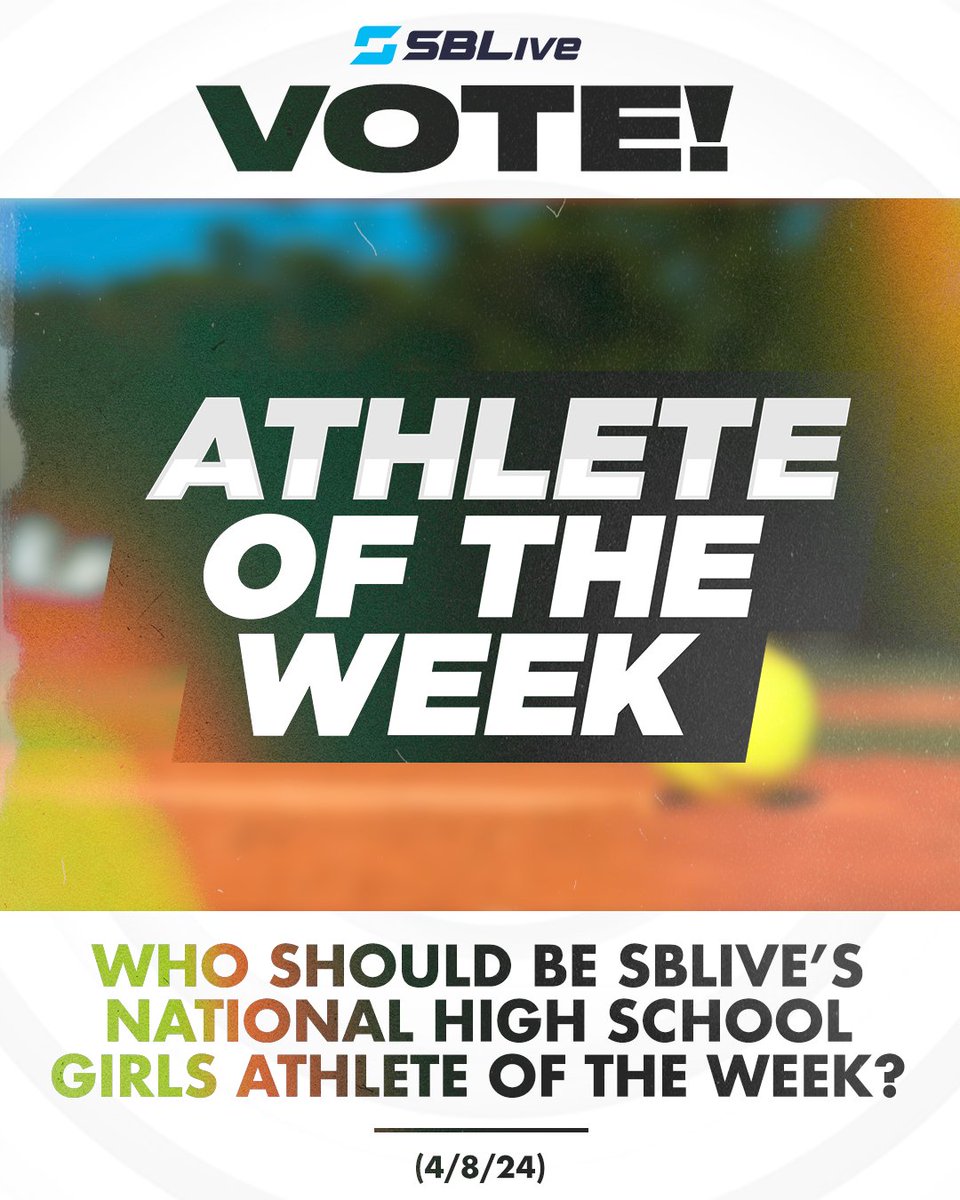 SBLive
VOTE!

ATHLETE OF THE WEEK

WHO SHOULD BE SBLIVE'S NATIONAL HIGH SCHOOL GIRLS ATHLETE OF THE WEEK?

(4/8/24)